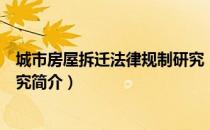 城市房屋拆迁法律规制研究
究简介）